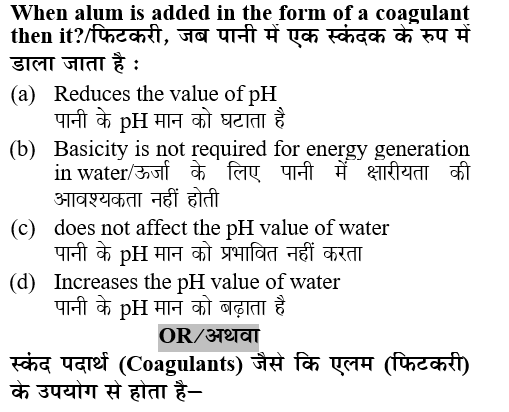 When alum is added in the form of a coagulant then it?/फिटकरी, जब पानी में एक स्कंदक के रुप में डाला जाता है :

(a) Reduces the value of pH
पानी के pH मान को घटाता है

(b) Basicity is not required for energy generation in water/ऊर्जा के लिए पानी में क्षारीयता की आवश्यकता नहीं होती

(c) does not affect the pH value of water
पानी के pH मान को प्रभावित नहीं करता

(d) Increases the pH value of water
पानी के pH मान को बढ़ाता है

OR/अथवा

स्कंद पदार्थ (Coagulants) जैसे कि एलम (फिटकरी) के उपयोग से होता है–